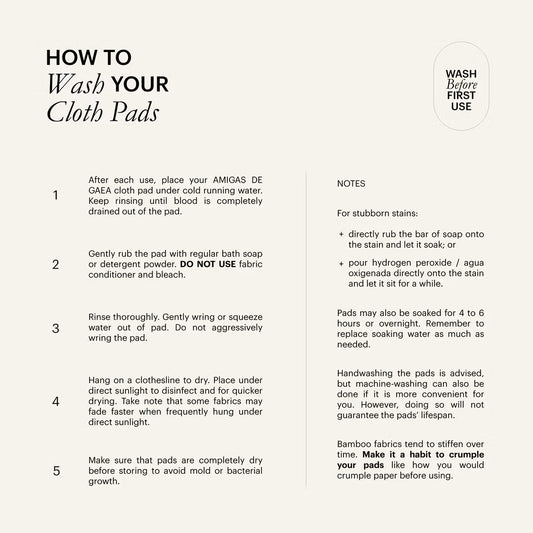 HOW TO
Wash YOUR
Cloth Pads

WASH
Before
FIRST
USE

1 After each use, place your AMIGAS DE GAEA cloth pad under cold running water. Keep rinsing until blood is completely drained out of the pad.

2 Gently rub the pad with regular bath soap or detergent powder. DO NOT USE fabric conditioner and bleach.

3 Rinse thoroughly. Gently wring or squeeze water out of pad. Do not aggressively wring the pad.

4 Hang on a clothesline to dry. Place under direct sunlight to disinfect and for quicker drying. Take note that some fabrics may fade faster when frequently hung under direct sunlight.

5 Make sure that pads are completely dry before storing to avoid mold or bacterial growth.

NOTES

For stubborn stains:

+ directly rub the bar of soap onto the stain and let it soak; or

+ pour hydrogen peroxide / agua oxigenada directly onto the stain and let it sit for a while.

Pads may also be soaked for 4 to 6 hours or overnight. Remember to replace soaking water as much as needed.

Handwashing the pads is advised, but machine-washing can also be done if it is more convenient for you. However, doing so will not guarantee the pads' lifespan.

Bamboo fabrics tend to stiffen over time. Make it a habit to crumple your pads like how you would crumple paper before using.